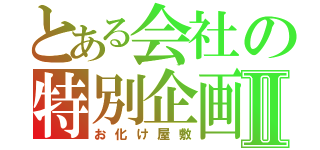 とある会社の
特別企画Ⅱ
お化け屋敷